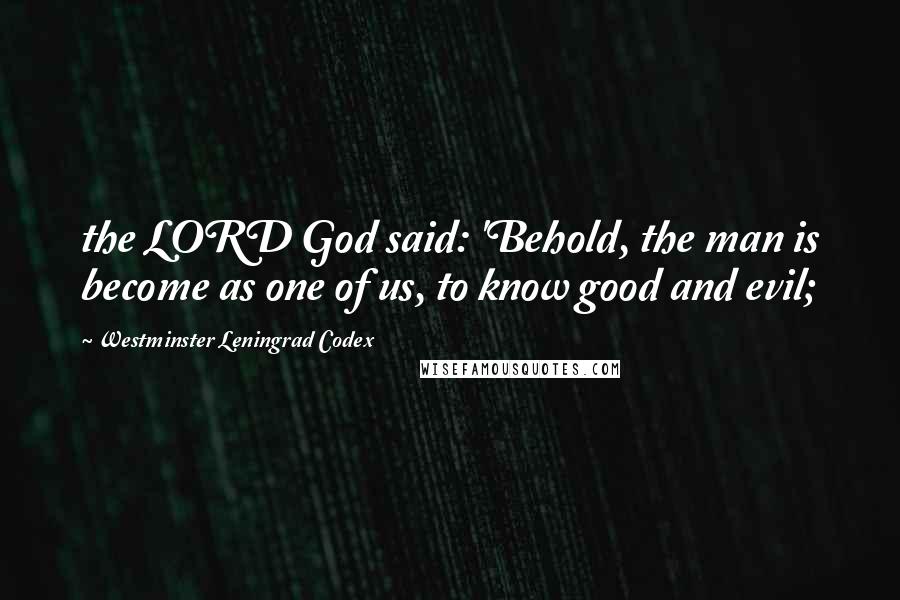 the LORD God said: 'Behold, the man is become as one of us, to know good and evil;

~ Westminster Leningrad Codex

WISEFAMOUSQUOTES.COM